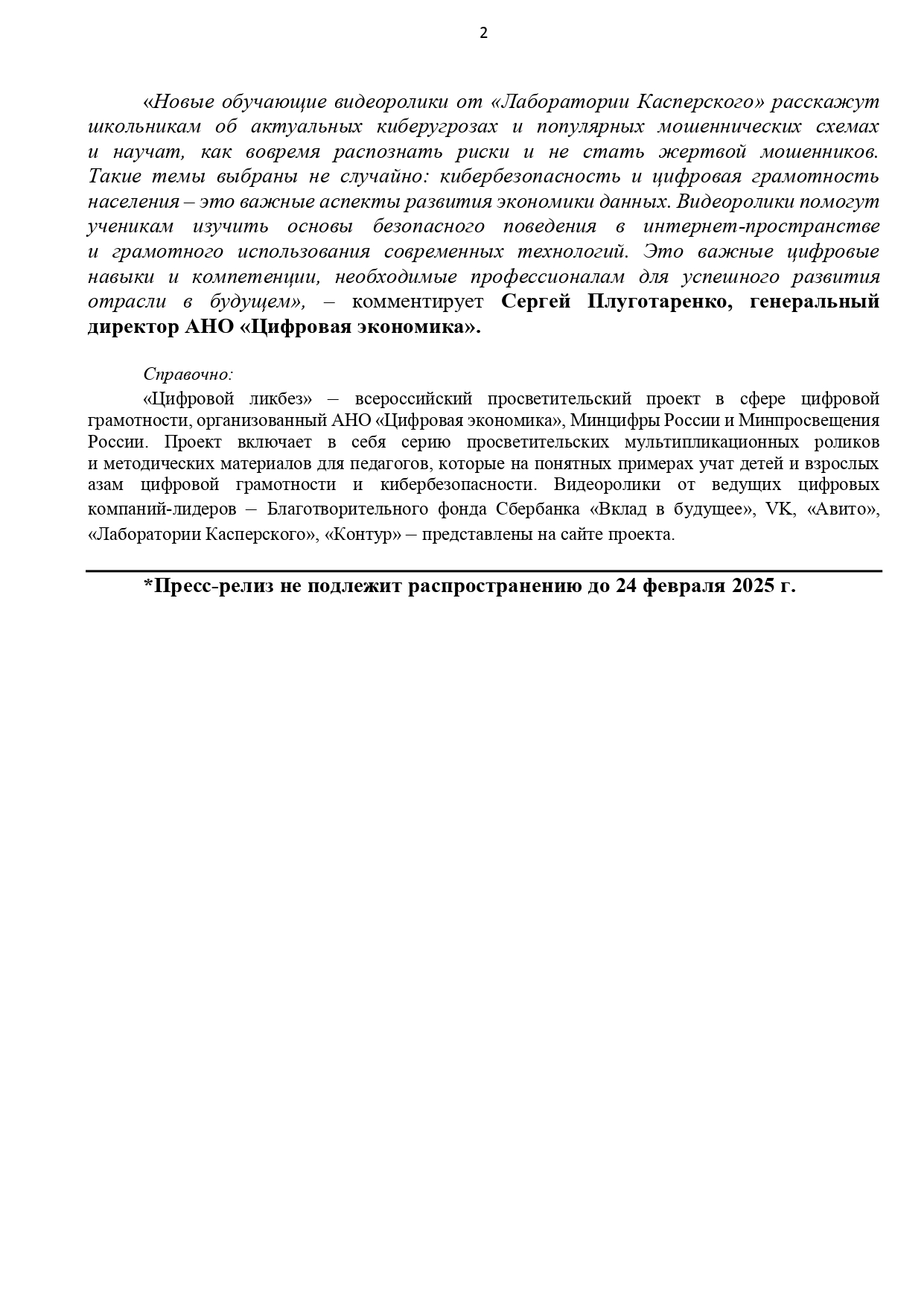 2

«Новые обучающие видеоролики от «Лаборатории Касперского» расскажут школьникам об актуальных киберугрозах и популярных мошеннических схемах и научат, как вовремя распознать риски и не стать жертвой мошенников. Такие темы выбраны не случайно: кибербезопасность и цифровая грамотность населения – это важные аспекты развития экономики данных. Видеоролики помогут ученикам изучить основы безопасного поведения в интернет-пространстве и грамотного использования современных технологий. Это важные цифровые навыки и компетенции, необходимые профессионалам для успешного развития отрасли в будущем», – комментирует Сергей Плуготаренко, генеральный директор АНО «Цифровая экономика».

Справочно:

«Цифровой ликбез» – всероссийский просветительский проект в сфере цифровой грамотности, организованный АНО «Цифровая экономика», Минцифры России и Минпросвещения России. Проект включает в себя серию просветительских мультипликационных роликов и методических материалов для педагогов, которые на понятных примерах учат детей и взрослых азам цифровой грамотности и кибербезопасности. Видеоролики от ведущих цифровых компаний-лидеров – Благотворительного фонда Сбербанка «Вклад в будущее», VK, «Авито», «Лаборатории Касперского», «Контур» – представлены на сайте проекта.

*Пресс-релиз не подлежит распространению до 24 февраля 2025 г.